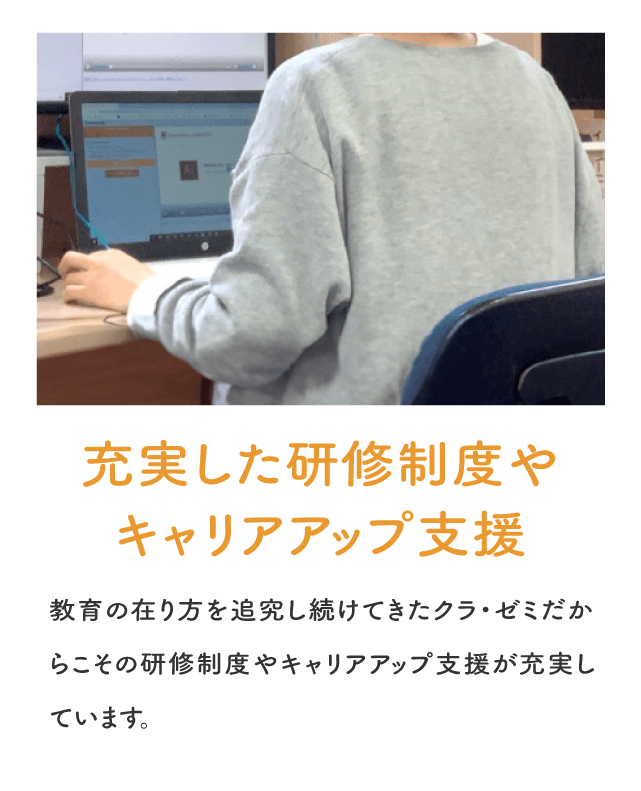 充実した研修制度や
キャリアアップ支援

教育の在り方を追究し続けてきたクラ・ゼミだからこその研修制度やキャリアアップ支援が充実しています。